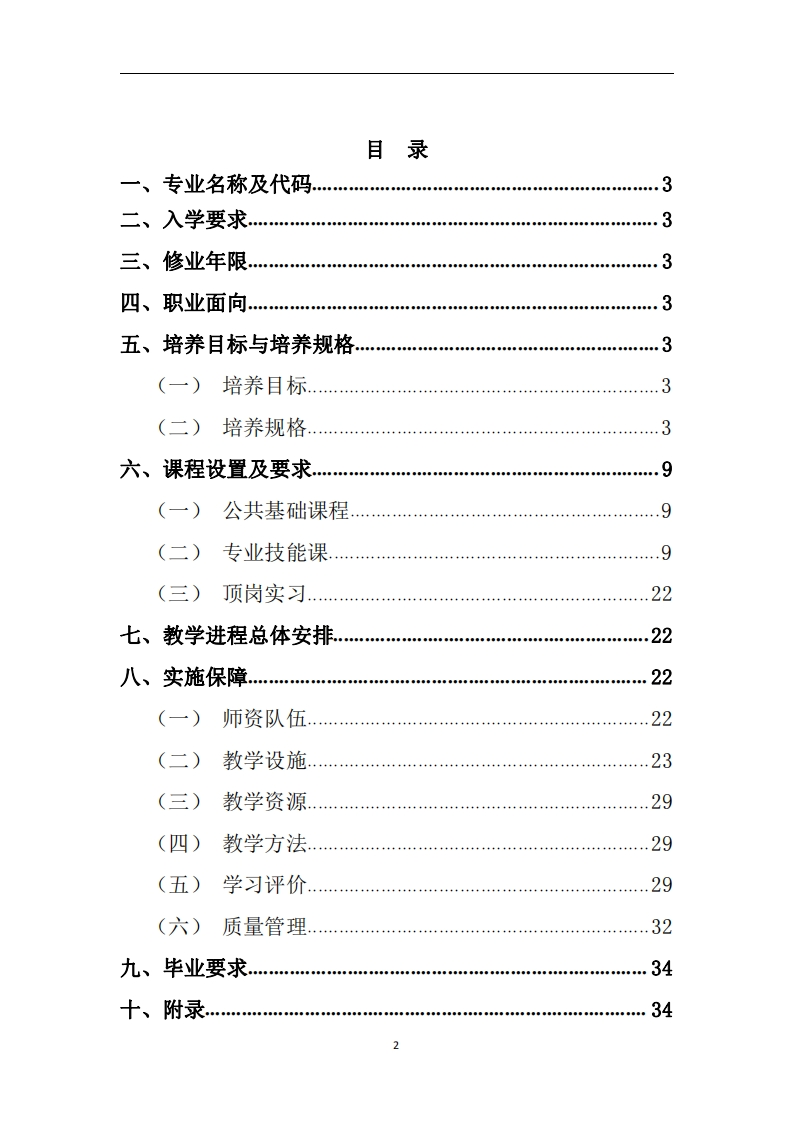 目 录

一、专业名称及代码......3

二、入学要求......3

三、修业年限......3

四、职业面向......3

五、培养目标与培养规格......3

（一） 培养目标......3

（二） 培养规格......3

六、课程设置及要求......9

（一） 公共基础课程......9

（二） 专业技能课......9

（三） 顶岗实习......22

七、教学进程总体安排......22

八、实施保障......22

（一） 师资队伍......22

（二） 教学设施......23

（三） 教学资源......29

（四） 教学方法......29

（五） 学习评价......29

（六） 质量管理......32

九、毕业要求......34

十、附录......34

2